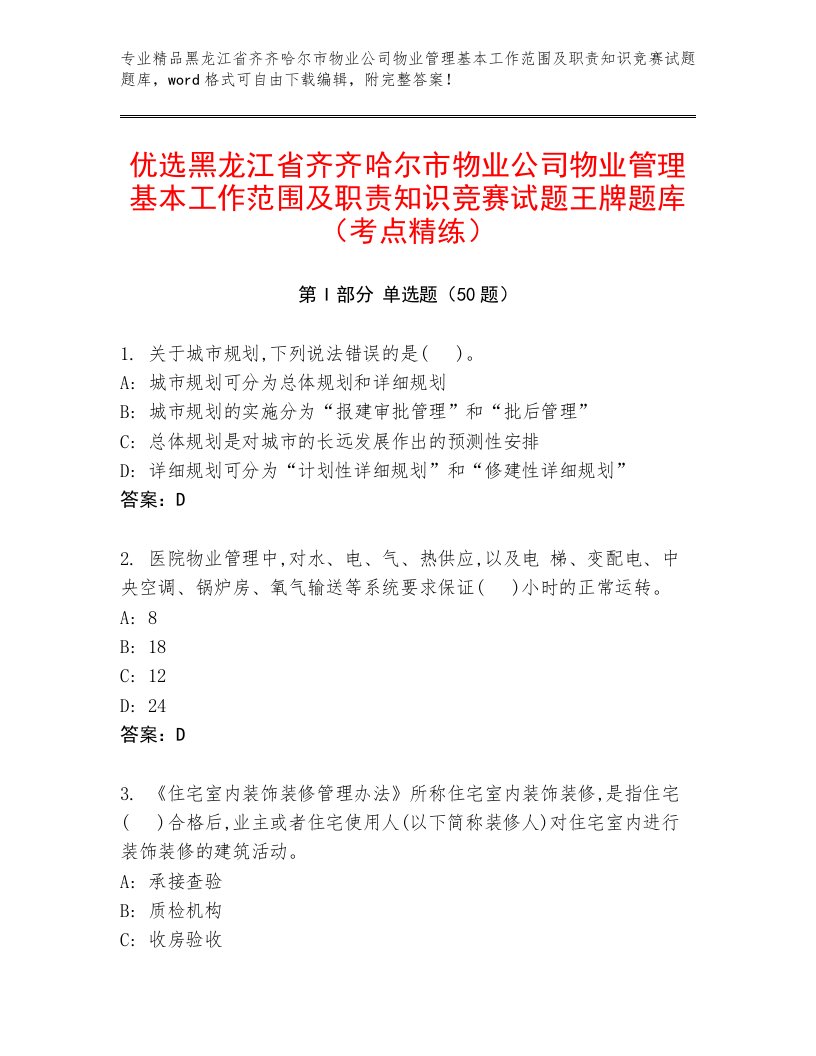 专业精品黑龙江省齐齐哈尔市物业公司物业管理基本工作范围及职责知识竞赛试题题库，word格式可自由下载编辑，附完整答案！

优选黑龙江省齐齐哈尔市物业公司物业管理基本工作范围及职责知识竞赛试题王牌题库（考点精练）

第I部分 单选题（50题）

1. 关于城市规划,下列说法错误的是(　)。
A: 城市规划可分为总体规划和详细规划
B: 城市规划的实施分为“报建审批管理”和“批后管理”
C: 总体规划是对城市的长远发展作出的预测性安排
D: 详细规划可分为“计划性详细规划”和“修建性详细规划”
答案：D

2. 医院物业管理中,对水、电、气、热供应,以及电 梯、变配电、中央空调、锅炉房、氧气输送等系统要求保证(　)小时的正常运转。
A: 8
B: 18
C: 12
D: 24
答案：D

3. 《住宅室内装饰装修管理办法》所称住宅室内装饰装修,是指住宅(　)合格后,业主或者住宅使用人(以下简称装修人)对住宅室内进行装饰装修的建筑活动。
A: 承接查验
B: 质检机构
C: 收房验收